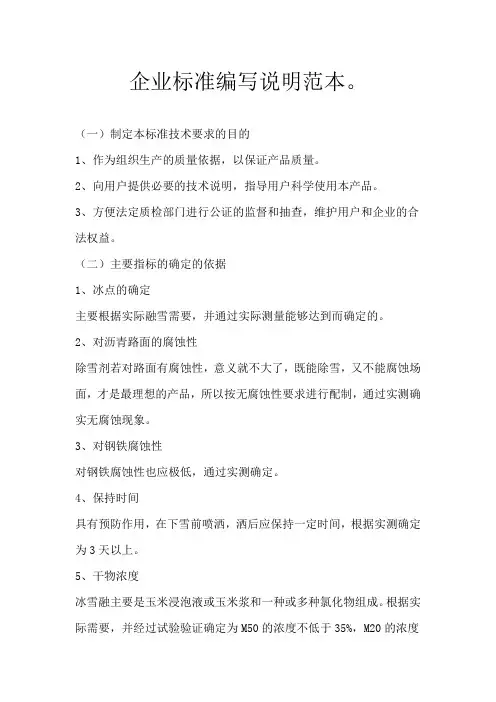 企业标准编写说明范本。

（一）制定本标准技术要求的目的

1、作为组织生产的质量依据，以保证产品质量。

2、向用户提供必要的技术说明，指导用户科学使用本产品。

3、方便法定质检部门进行公证的监督和抽查，维护用户和企业的合法权益。

（二）主要指标的确定的依据

1、冰点的确定

主要根据实际融雪需要，并通过实际测量能够达到而确定的。

2、对沥青路面的腐蚀性

除雪剂若对路面有腐蚀性，意义就不大了，既能除雪，又不能腐蚀场面，才是最理想的产品，所以按无腐蚀性要求进行配制，通过实测确实无腐蚀现象。

3、对钢铁腐蚀性

对钢铁腐蚀性也应极低，通过实测确定。

4、保持时间

具有预防作用，在下雪前喷洒，洒后应保持一定时间，根据实测确定为3天以上。

5、干物浓度

冰雪融主要是玉米浸泡液或玉米浆和一种或多种氯化物组成。根据实际需要，并经过试验验证确定为M50的浓度不低于35%，M20的浓度